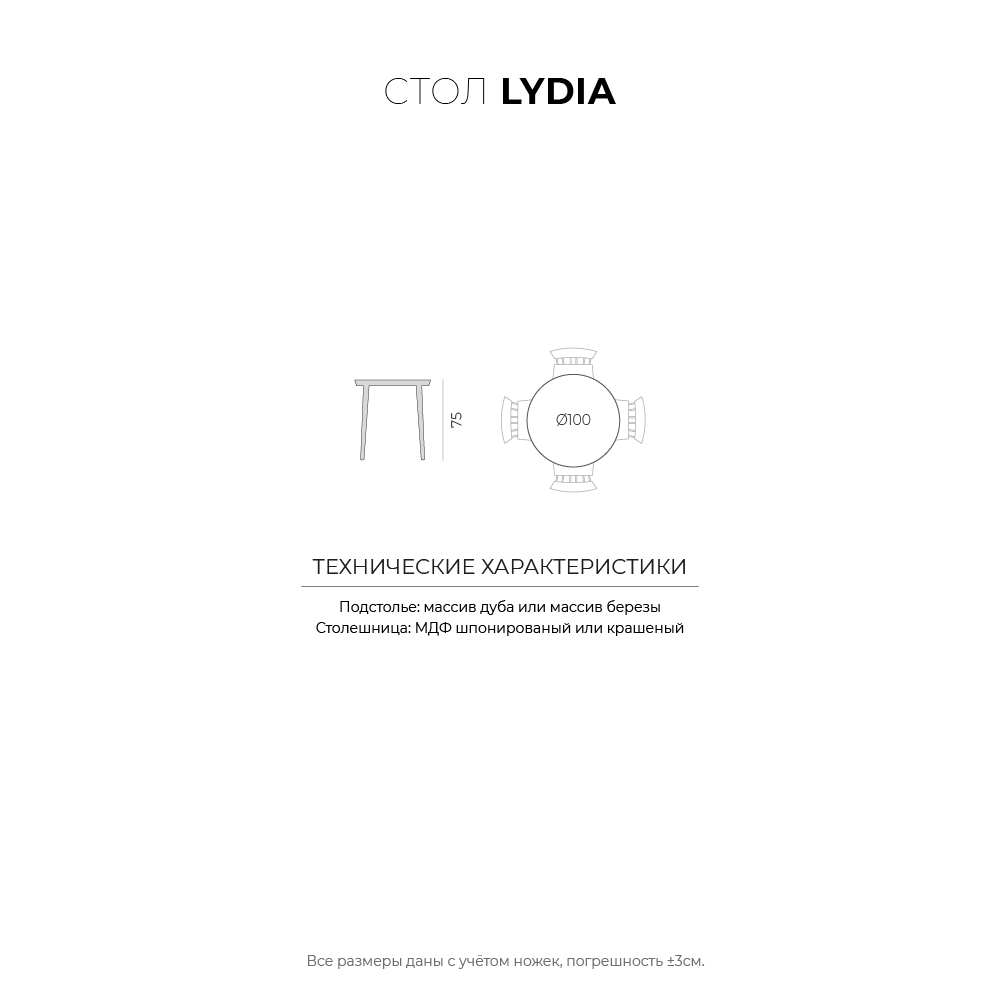 СТОЛ LYDIA

75

Ø100

ТЕХНИЧЕСКИЕ ХАРАКТЕРИСТИКИ

Подстолье: массив дуба или массив березы
Столешница: МДФ шпонированый или крашеный

Все размеры даны с учётом ножек, погрешность ±3см.